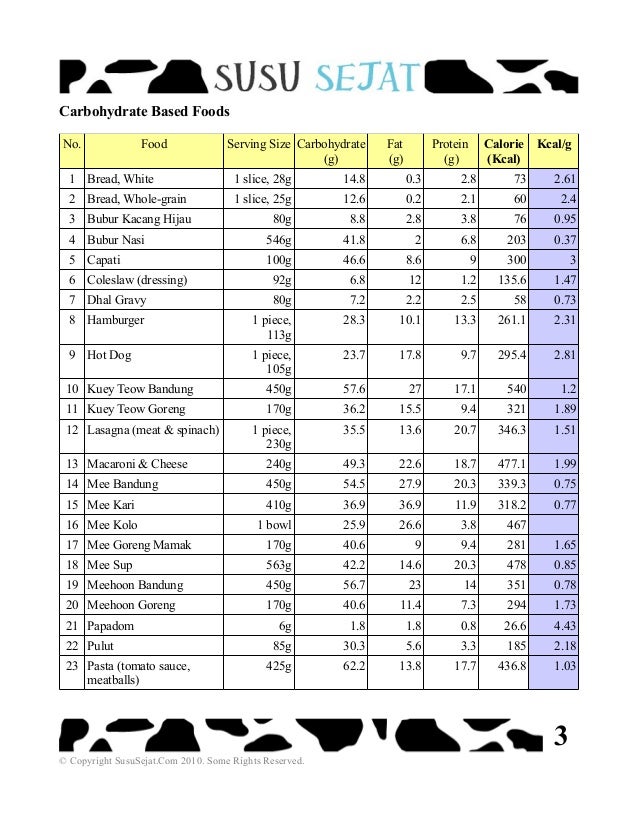 SUSU SEJAT

Carbohydrate Based Foods

| No. | Food | Serving Size | Carbohydrate (g) | Fat (g) | Protein (g) | Calorie (Kcal) | Kcal/g |
|---|---|---|---|---|---|---|---|
| 1 | Bread, White | 1 slice, 28g | 14.8 | 0.3 | 2.8 | 73 | 2.61 |
| 2 | Bread, Whole-grain | 1 slice, 25g | 12.6 | 0.2 | 2.1 | 60 | 2.4 |
| 3 | Bubur Kacang Hijau | 80g | 8.8 | 2.8 | 3.8 | 76 | 0.95 |
| 4 | Bubur Nasi | 546g | 41.8 | 2 | 6.8 | 203 | 0.37 |
| 5 | Capati | 100g | 46.6 | 8.6 | 9 | 300 | 3 |
| 6 | Coleslaw (dressing) | 92g | 6.8 | 12 | 1.2 | 135.6 | 1.47 |
| 7 | Dhal Gravy | 80g | 7.2 | 2.2 | 2.5 | 58 | 0.73 |
| 8 | Hamburger | 1 piece, 113g | 28.3 | 10.1 | 13.3 | 261.1 | 2.31 |
| 9 | Hot Dog | 1 piece, 105g | 23.7 | 17.8 | 9.7 | 295.4 | 2.81 |
| 10 | Kuey Teow Bandung | 450g | 57.6 | 27 | 17.1 | 540 | 1.2 |
| 11 | Kuey Teow Goreng | 170g | 36.2 | 15.5 | 9.4 | 321 | 1.89 |
| 12 | Lasagna (meat & spinach) | 1 piece, 230g | 35.5 | 13.6 | 20.7 | 346.3 | 1.51 |
| 13 | Macaroni & Cheese | 240g | 49.3 | 22.6 | 18.7 | 477.1 | 1.99 |
| 14 | Mee Bandung | 450g | 54.5 | 27.9 | 20.3 | 339.3 | 0.75 |
| 15 | Mee Kari | 410g | 36.9 | 36.9 | 11.9 | 318.2 | 0.77 |
| 16 | Mee Kolo | 1 bowl | 25.9 | 26.6 | 3.8 | 467 | |
| 17 | Mee Goreng Mamak | 170g | 40.6 | 9 | 9.4 | 281 | 1.65 |
| 18 | Mee Sup | 563g | 42.2 | 14.6 | 20.3 | 478 | 0.85 |
| 19 | Meehoon Bandung | 450g | 56.7 | 23 | 14 | 351 | 0.78 |
| 20 | Meehoon Goreng | 170g | 40.6 | 11.4 | 7.3 | 294 | 1.73 |
| 21 | Papadom | 6g | 1.8 | 1.8 | 0.8 | 26.6 | 4.43 |
| 22 | Pulut | 85g | 30.3 | 5.6 | 3.3 | 185 | 2.18 |
| 23 | Pasta (tomato sauce, meatballs) | 425g | 62.2 | 13.8 | 17.7 | 436.8 | 1.03 |

3

© Copyright SusuSejat.Com 2010. Some Rights Reserved.